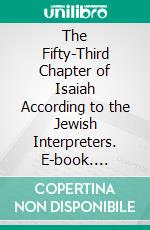 unilibro

The Fifty-Third Chapter of Isaiah According to the Jewish Interpreters. E-book....

COPERTINA NON DISPONIBILE